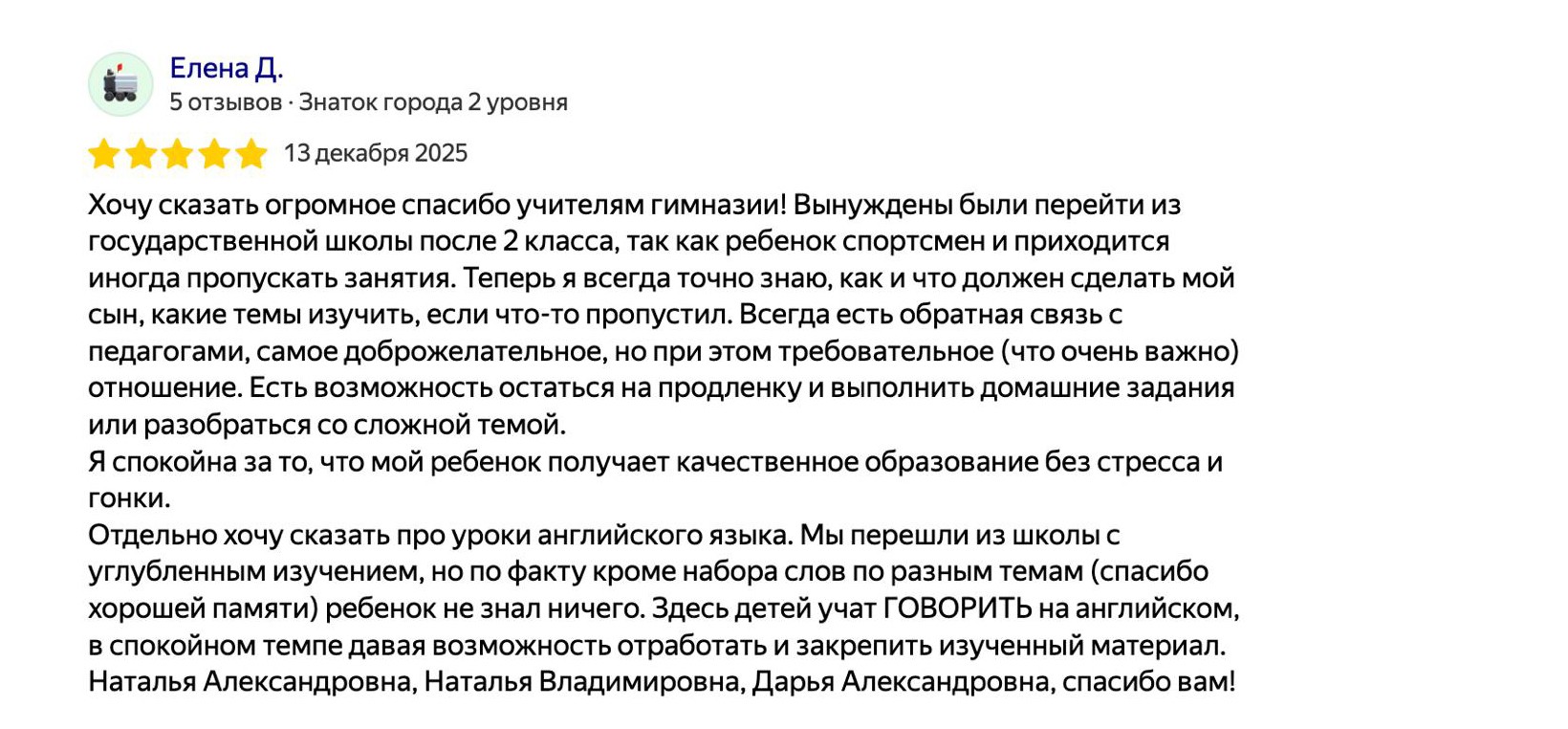 Елена Д.
5 отзывов · Знаток города 2 уровня

13 декабря 2025

Хочу сказать огромное спасибо учителям гимназии! Вынуждены были перейти из государственной школы после 2 класса, так как ребенок спортсмен и приходится иногда пропускать занятия. Теперь я всегда точно знаю, как и что должен сделать мой сын, какие темы изучить, если что-то пропустил. Всегда есть обратная связь с педагогами, самое доброжелательное, но при этом требовательное (что очень важно) отношение. Есть возможность остаться на продленку и выполнить домашние задания или разобраться со сложной темой.
Я спокойна за то, что мой ребенок получает качественное образование без стресса и гонки.
Отдельно хочу сказать про уроки английского языка. Мы перешли из школы с углубленным изучением, но по факту кроме набора слов по разным темам (спасибо хорошей памяти) ребенок не знал ничего. Здесь детей учат ГОВОРИТЬ на английском, в спокойном темпе давая возможность отработать и закрепить изученный материал. Наталья Александровна, Наталья Владимировна, Дарья Александровна, спасибо вам!